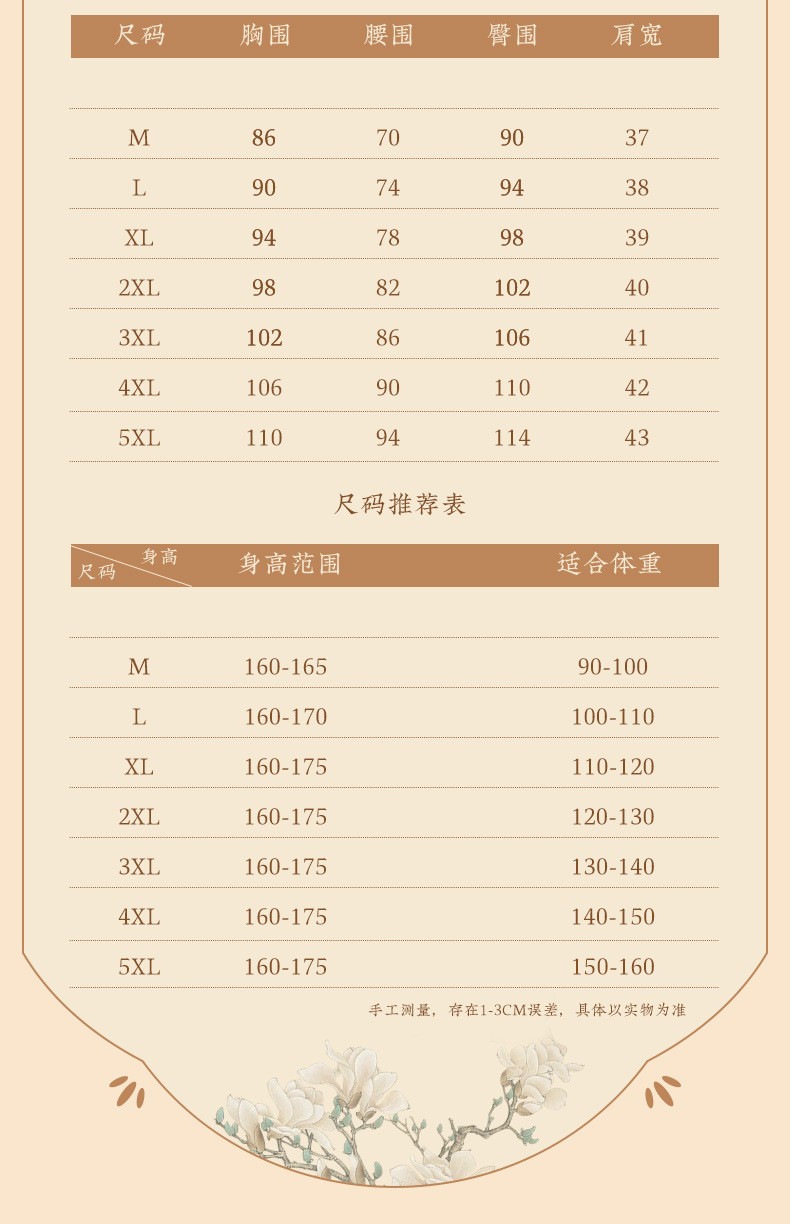 | 尺码 | 胸围 | 腰围 | 臀围 | 肩宽 |
|---|---|---|---|---|
| M | 86 | 70 | 90 | 37 |
| L | 90 | 74 | 94 | 38 |
| XL | 94 | 78 | 98 | 39 |
| 2XL | 98 | 82 | 102 | 40 |
| 3XL | 102 | 86 | 106 | 41 |
| 4XL | 106 | 90 | 110 | 42 |
| 5XL | 110 | 94 | 114 | 43 |

尺码推荐表

| 身高 尺码 | 身高范围 | 适合体重 |
|---|---|---|
| M | 160-165 | 90-100 |
| L | 160-170 | 100-110 |
| XL | 160-175 | 110-120 |
| 2XL | 160-175 | 120-130 |
| 3XL | 160-175 | 130-140 |
| 4XL | 160-175 | 140-150 |
| 5XL | 160-175 | 150-160 |

手工测量，存在1-3CM误差，具体以实物为准